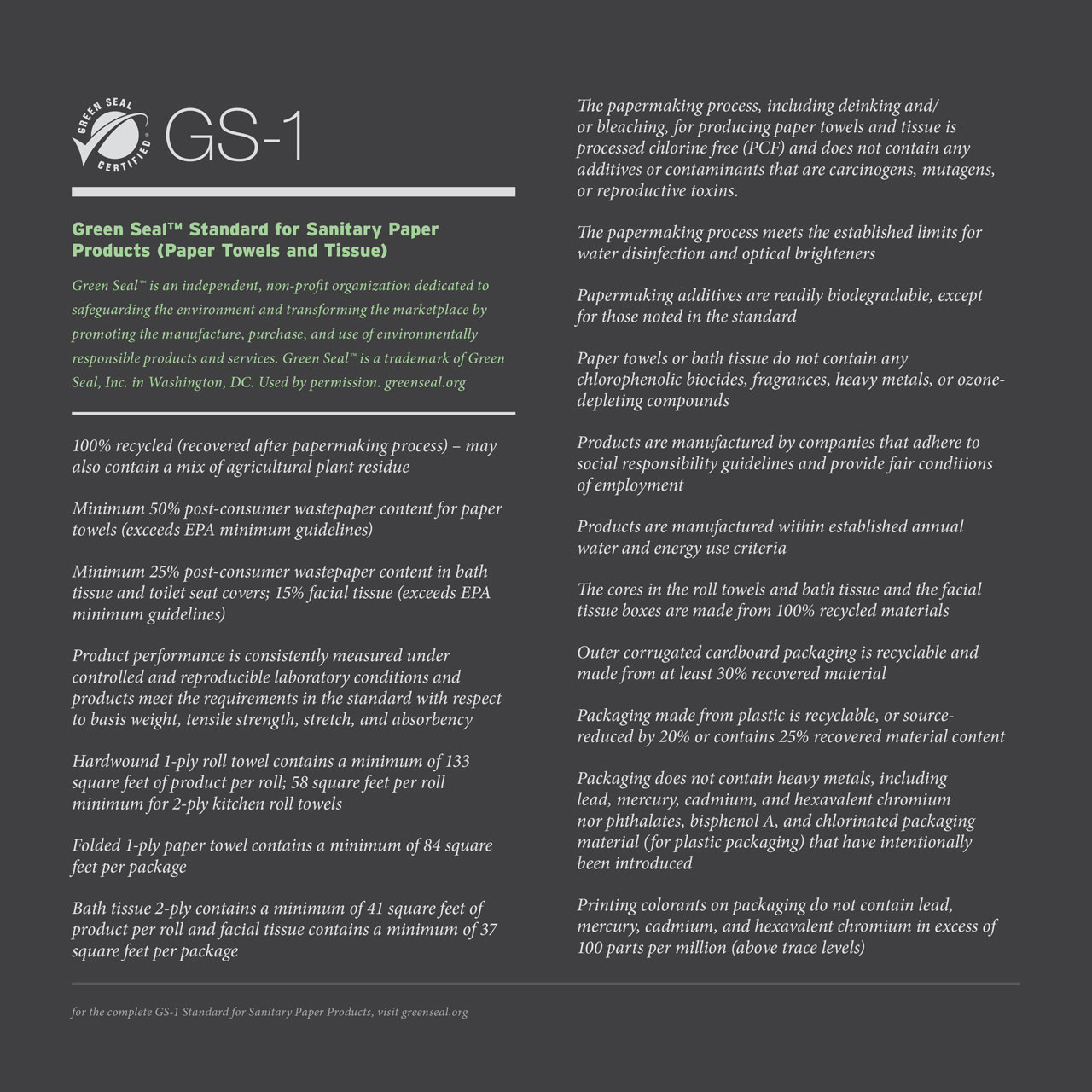 GREEN SEAL CERTIFIED GS-1

Green Seal™ Standard for Sanitary Paper Products (Paper Towels and Tissue)

Green Seal™ is an independent, non-profit organization dedicated to safeguarding the environment and transforming the marketplace by promoting the manufacture, purchase, and use of environmentally responsible products and services. Green Seal™ is a trademark of Green Seal, Inc. in Washington, DC. Used by permission. greenseal.org

100% recycled (recovered after papermaking process) – may also contain a mix of agricultural plant residue

Minimum 50% post-consumer wastepaper content for paper towels (exceeds EPA minimum guidelines)

Minimum 25% post-consumer wastepaper content in bath tissue and toilet seat covers; 15% facial tissue (exceeds EPA minimum guidelines)

Product performance is consistently measured under controlled and reproducible laboratory conditions and products meet the requirements in the standard with respect to basis weight, tensile strength, stretch, and absorbency

Hardwound 1-ply roll towel contains a minimum of 133 square feet of product per roll; 58 square feet per roll minimum for 2-ply kitchen roll towels

Folded 1-ply paper towel contains a minimum of 84 square feet per package

Bath tissue 2-ply contains a minimum of 41 square feet of product per roll and facial tissue contains a minimum of 37 square feet per package

The papermaking process, including deinking and/or bleaching, for producing paper towels and tissue is processed chlorine free (PCF) and does not contain any additives or contaminants that are carcinogens, mutagens, or reproductive toxins.

The papermaking process meets the established limits for water disinfection and optical brighteners

Papermaking additives are readily biodegradable, except for those noted in the standard

Paper towels or bath tissue do not contain any chlorophenolic biocides, fragrances, heavy metals, or ozone-depleting compounds

Products are manufactured by companies that adhere to social responsibility guidelines and provide fair conditions of employment

Products are manufactured within established annual water and energy use criteria

The cores in the roll towels and bath tissue and the facial tissue boxes are made from 100% recycled materials

Outer corrugated cardboard packaging is recyclable and made from at least 30% recovered material

Packaging made from plastic is recyclable, or source-reduced by 20% or contains 25% recovered material content

Packaging does not contain heavy metals, including lead, mercury, cadmium, and hexavalent chromium nor phthalates, bisphenol A, and chlorinated packaging material (for plastic packaging) that have intentionally been introduced

Printing colorants on packaging do not contain lead, mercury, cadmium, and hexavalent chromium in excess of 100 parts per million (above trace levels)

for the complete GS-1 Standard for Sanitary Paper Products, visit greenseal.org